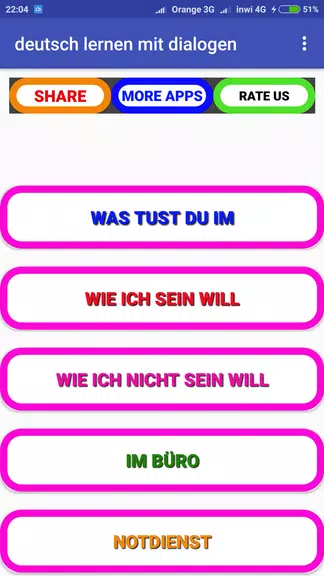 22:04 Orange 3G inwi 4G 51%

deutsch lernen mit dialogen

SHARE
MORE APPS
RATE US

WAS TUST DU IM

WIE ICH SEIN WILL

WIE ICH NICHT SEIN WILL

IM BÜRO

NOTDIENST